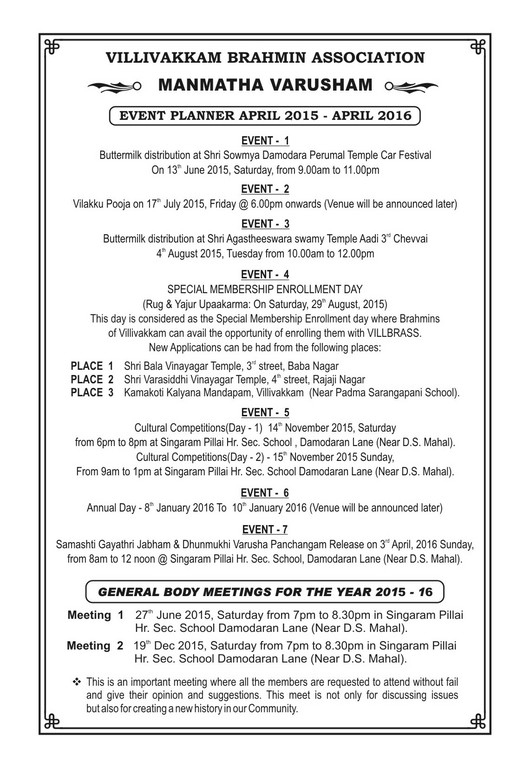 VILLIVAKKAM BRAHMIN ASSOCIATION

MANMATHA VARUSHAM

EVENT PLANNER APRIL 2015 - APRIL 2016

EVENT - 1

Buttermilk distribution at Shri Sowmya Damodara Perumal Temple Car Festival On 13$^{th}$ June 2015, Saturday, from 9.00am to 11.00pm

EVENT - 2

Vilakku Pooja on 17$^{th}$ July 2015, Friday @ 6.00pm onwards (Venue will be announced later)

EVENT - 3

Buttermilk distribution at Shri Agastheeswara swamy Temple Aadi 3$^{rd}$ Chevvai 4$^{th}$ August 2015, Tuesday from 10.00am to 12.00pm

EVENT - 4

SPECIAL MEMBERSHIP ENROLLMENT DAY (Rug & Yajur Upaakarma: On Saturday, 29$^{th}$ August, 2015) This day is considered as the Special Membership Enrollment day where Brahmins of Villivakkam can avail the opportunity of enrolling them with VILLBRASS. New Applications can be had from the following places:

PLACE 1 Shri Bala Vinayagar Temple, 3$^{rd}$ street, Baba Nagar
PLACE 2 Shri Varasiddhi Vinayagar Temple, 4$^{th}$ street, Rajaji Nagar
PLACE 3 Kamakoti Kalyana Mandapam, Villivakkam (Near Padma Sarangapani School).

EVENT - 5

Cultural Competitions(Day - 1) 14$^{th}$ November 2015, Saturday from 6pm to 8pm at Singaram Pillai Hr. Sec. School , Damodaran Lane (Near D.S. Mahal). Cultural Competitions(Day - 2) - 15$^{th}$ November 2015 Sunday, From 9am to 1pm at Singaram Pillai Hr. Sec. School Damodaran Lane (Near D.S. Mahal).

EVENT - 6

Annual Day - 8$^{th}$ January 2016 To 10$^{th}$ January 2016 (Venue will be announced later)

EVENT - 7

Samashti Gayathri Jabham & Dhunmukhi Varusha Panchangam Release on 3$^{rd}$ April, 2016 Sunday, from 8am to 12 noon @ Singaram Pillai Hr. Sec. School, Damodaran Lane (Near D.S. Mahal).

GENERAL BODY MEETINGS FOR THE YEAR 2015 - 16

Meeting 1 27$^{th}$ June 2015, Saturday from 7pm to 8.30pm in Singaram Pillai Hr. Sec. School Damodaran Lane (Near D.S. Mahal).

Meeting 2 19$^{th}$ Dec 2015, Saturday from 7pm to 8.30pm in Singaram Pillai Hr. Sec. School Damodaran Lane (Near D.S. Mahal).

❖ This is an important meeting where all the members are requested to attend without fail and give their opinion and suggestions. This meet is not only for discussing issues but also for creating a new history in our Community.